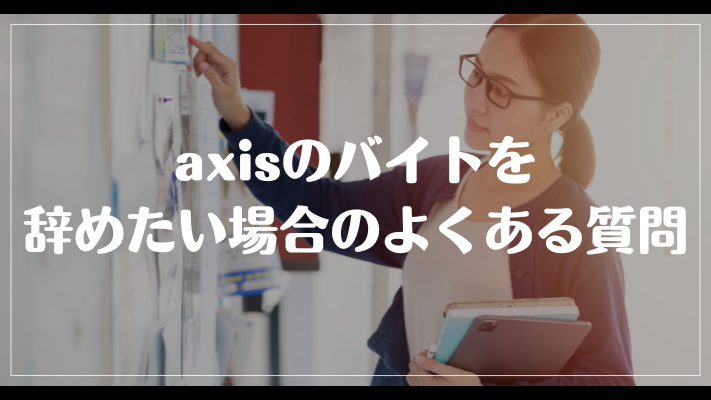 axisのバイトを
辞めたい場合のよくある質問